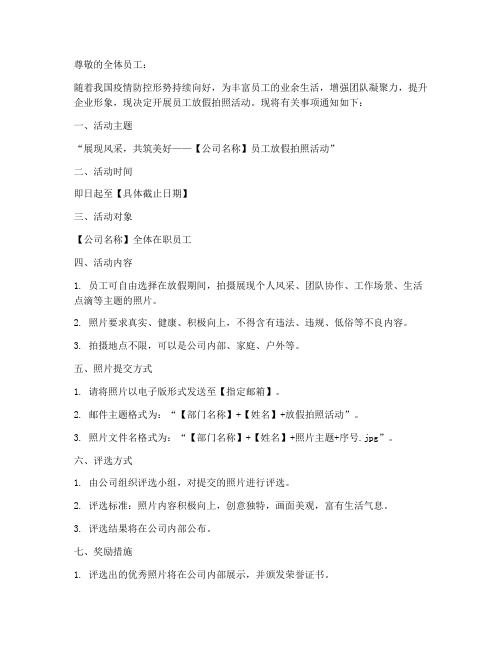 尊敬的全体员工：

随着我国疫情防控形势持续向好，为丰富员工的业余生活，增强团队凝聚力，提升企业形象，现决定开展员工放假拍照活动。现将有关事项通知如下：

一、活动主题

“展现风采，共筑美好——【公司名称】员工放假拍照活动”

二、活动时间

即日起至【具体截止日期】

三、活动对象

【公司名称】全体在职员工

四、活动内容

1. 员工可自由选择在放假期间，拍摄展现个人风采、团队协作、工作场景、生活点滴等主题的照片。

2. 照片要求真实、健康、积极向上，不得含有违法、违规、低俗等不良内容。

3. 拍摄地点不限，可以是公司内部、家庭、户外等。

五、照片提交方式

1. 请将照片以电子版形式发送至【指定邮箱】。

2. 邮件主题格式为：“【部门名称】+【姓名】+放假拍照活动”。

3. 照片文件名格式为：“【部门名称】+【姓名】+照片主题+序号.jpg”。

六、评选方式

1. 由公司组织评选小组，对提交的照片进行评选。

2. 评选标准：照片内容积极向上，创意独特，画面美观，富有生活气息。

3. 评选结果将在公司内部公布。

七、奖励措施

1. 评选出的优秀照片将在公司内部展示，并颁发荣誉证书。